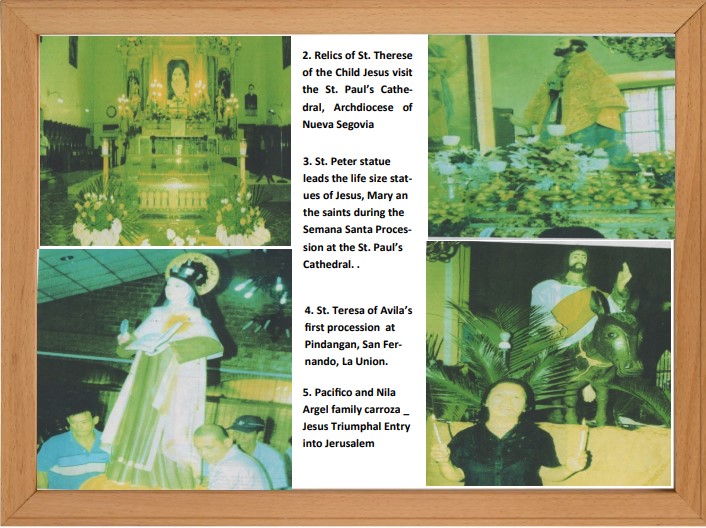 2. Relics of St. Therese of the Child Jesus visit the St. Paul's Cathedral, Archdiocese of Nueva Segovia

3. St. Peter statue leads the life size statues of Jesus, Mary an the saints during the Semana Santa Procession at the St. Paul's Cathedral. .

4. St. Teresa of Avila's first procession at Pindangan, San Fernando, La Union.

5. Pacifico and Nila Argel family carroza _ Jesus Triumphal Entry into Jerusalem